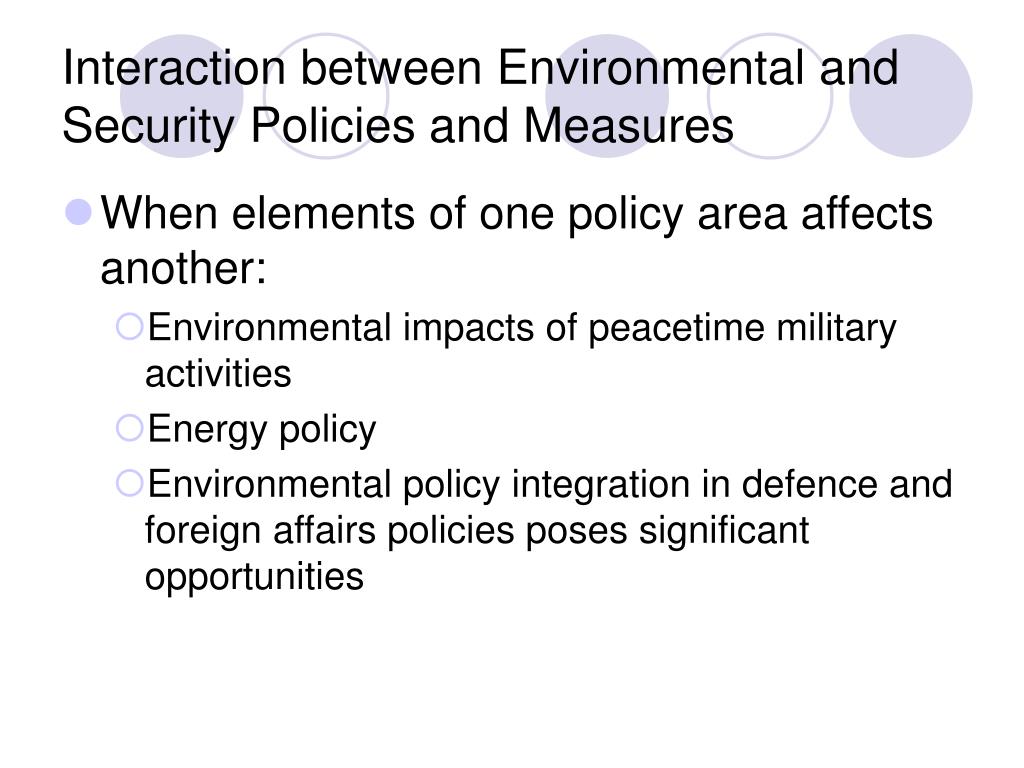 Interaction between Environmental and Security Policies and Measures

When elements of one policy area affects another:

Environmental impacts of peacetime military activities

Energy policy

Environmental policy integration in defence and foreign affairs policies poses significant opportunities